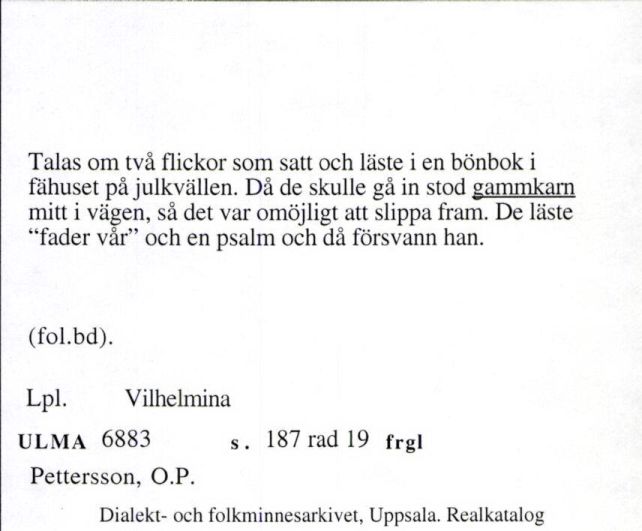 Talas om två flickor som satt och läste i en bönbok i fähuset på julkvällen. Då de skulle gå in stod gammkarn mitt i vägen, så det var omöjligt att slippa fram. De läste "fader vår" och en psalm och då försvann han.

(fol.bd).

Lpl. Vilhelmina

ULMA 6883 s. 187 rad 19 frgl

Pettersson, O.P.

Dialekt- och folkminnesarkivet, Uppsala. Realkatalog